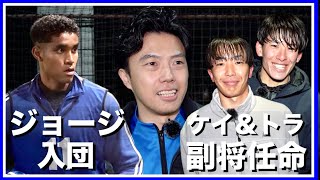 ジョージ
入団

ケイ&トラ
副将任命